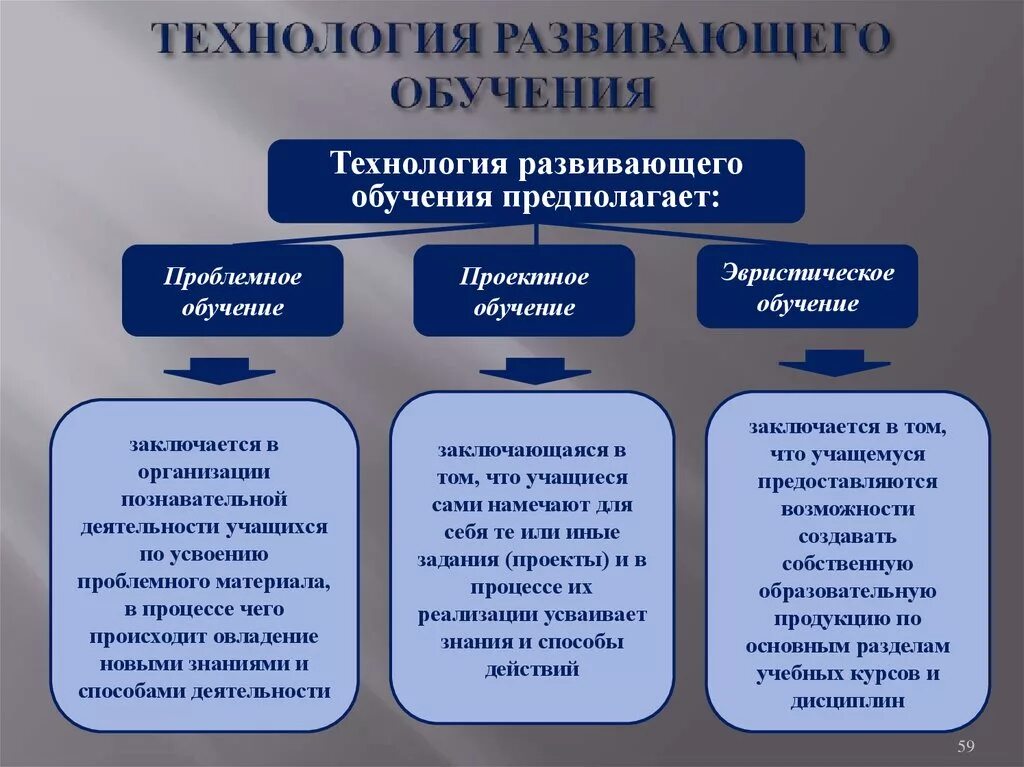 ТЕХНОЛОГИЯ РАЗВИВАЮЩЕГО ОБУЧЕНИЯ

Технология развивающего обучения предполагает:

Проблемное обучение

Проектное обучение

Эвристическое обучение

заключается в организации познавательной деятельности учащихся по усвоению проблемного материала, в процессе чего происходит овладение новыми знаниями и способами деятельности

заключающаяся в том, что учащиеся сами намечают для себя те или иные задания (проекты) и в процессе их реализации усваивает знания и способы действий

заключается в том, что учащемуся предоставляются возможности создавать собственную образовательную продукцию по основным разделам учебных курсов и дисциплин

59